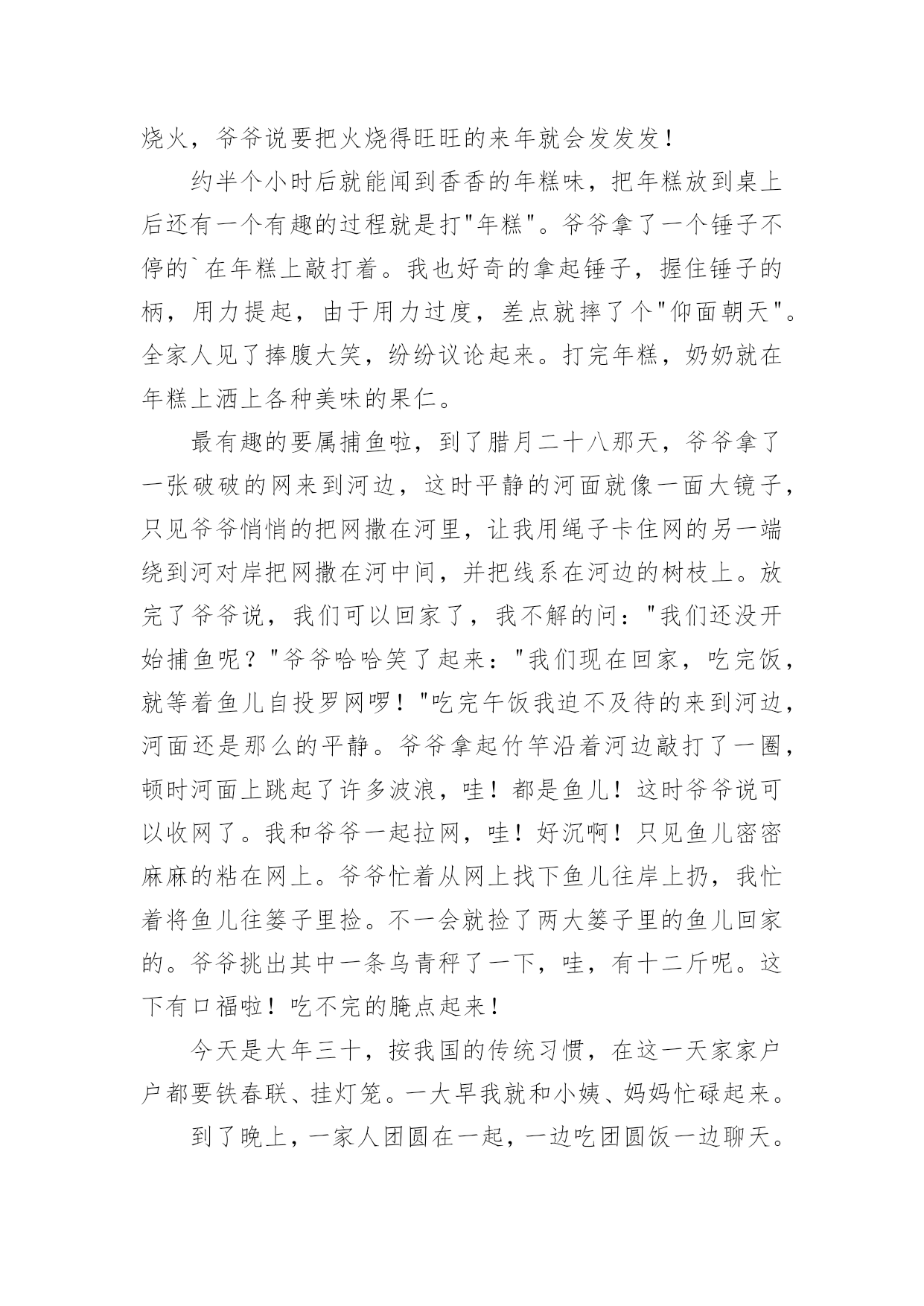 烧火，爷爷说要把火烧得旺旺的来年就会发发发！

约半个小时后就能闻到香香的年糕味，把年糕放到桌上后还有一个有趣的过程就是打"年糕"。爷爷拿了一个锤子不停的`在年糕上敲打着。我也好奇的拿起锤子，握住锤子的柄，用力提起，由于用力过度，差点就摔了个"仰面朝天"。全家人见了捧腹大笑，纷纷议论起来。打完年糕，奶奶就在年糕上洒上各种美味的果仁。

最有趣的要属捕鱼啦，到了腊月二十八那天，爷爷拿了一张破破的网来到河边，这时平静的河面就像一面大镜子，只见爷爷悄悄的把网撒在河里，让我用绳子卡住网的另一端绕到河对岸把网撒在河中间，并把线系在河边的树枝上。放完了爷爷说，我们可以回家了，我不解的问："我们还没开始捕鱼呢？"爷爷哈哈笑了起来："我们现在回家，吃完饭，就等着鱼儿自投罗网啰！"吃完午饭我迫不及待的来到河边，河面还是那么的平静。爷爷拿起竹竿沿着河边敲打了一圈，顿时河面上跳起了许多波浪，哇！都是鱼儿！这时爷爷说可以收网了。我和爷爷一起拉网，哇！好沉啊！只见鱼儿密密麻麻的粘在网上。爷爷忙着从网上找下鱼儿往岸上扔，我忙着将鱼儿往篓子里捡。不一会就捡了两大篓子里的鱼儿回家的。爷爷挑出其中一条乌青秤了一下，哇，有十二斤呢。这下有口福啦！吃不完的腌点起来！

今天是大年三十，按我国的传统习惯，在这一天家家户户都要铁春联、挂灯笼。一大早我就和小姨、妈妈忙碌起来。

到了晚上，一家人团圆在一起，一边吃团圆饭一边聊天。